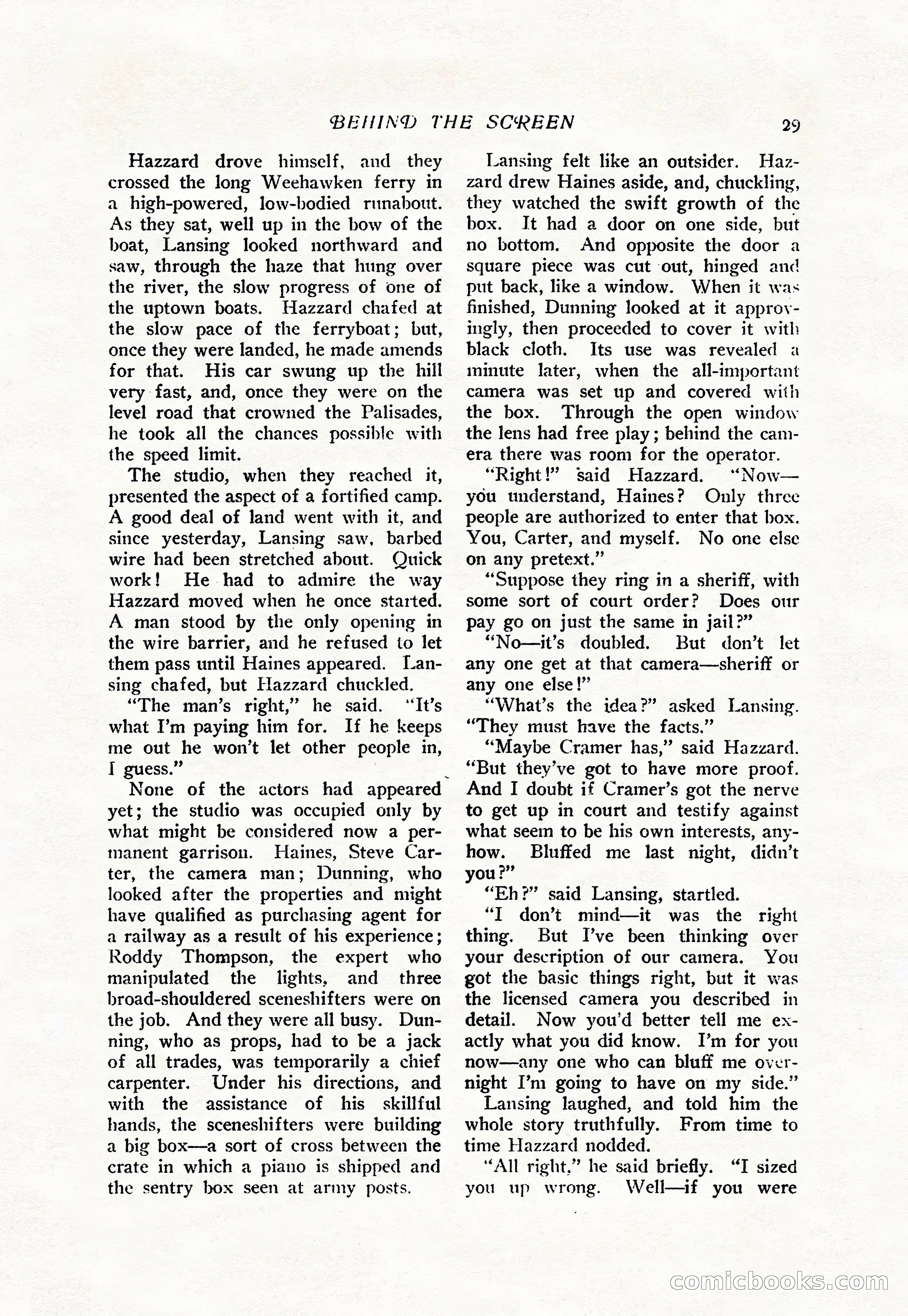 BEHIND THE SCREEN 29

Hazzard drove himself, and they crossed the long Weehawken ferry in a high-powered, low-bodied runabout. As they sat, well up in the bow of the boat, Lansing looked northward and saw, through the haze that hung over the river, the slow progress of one of the uptown boats. Hazzard chafed at the slow pace of the ferryboat; but, once they were landed, he made amends for that. His car swung up the hill very fast, and, once they were on the level road that crowned the Palisades, he took all the chances possible with the speed limit.

The studio, when they reached it, presented the aspect of a fortified camp. A good deal of land went with it, and since yesterday, Lansing saw, barbed wire had been stretched about. Quick work! He had to admire the way Hazzard moved when he once started. A man stood by the only opening in the wire barrier, and he refused to let them pass until Haines appeared. Lansing chafed, but Hazzard chuckled.

"The man's right," he said. "It's what I'm paying him for. If he keeps me out he won't let other people in, I guess."

None of the actors had appeared yet; the studio was occupied only by what might be considered now a permanent garrison. Haines, Steve Carter, the camera man; Dunning, who looked after the properties and might have qualified as purchasing agent for a railway as a result of his experience; Roddy Thompson, the expert who manipulated the lights, and three broad-shouldered sceneshifters were on the job. And they were all busy. Dunning, who as props, had to be a jack of all trades, was temporarily a chief carpenter. Under his directions, and with the assistance of his skillful hands, the sceneshifters were building a big box—a sort of cross between the crate in which a piano is shipped and the sentry box seen at army posts.

Lansing felt like an outsider. Hazzard drew Haines aside, and, chuckling, they watched the swift growth of the box. It had a door on one side, but no bottom. And opposite the door a square piece was cut out, hinged and put back, like a window. When it was finished, Dunning looked at it approvingly, then proceeded to cover it with black cloth. Its use was revealed a minute later, when the all-important camera was set up and covered with the box. Through the open window the lens had free play; behind the camera there was room for the operator.

"Right!" said Hazzard. "Now—you understand, Haines? Only three people are authorized to enter that box. You, Carter, and myself. No one else on any pretext."

"Suppose they ring in a sheriff, with some sort of court order? Does our pay go on just the same in jail?"

"No—it's doubled. But don't let any one get at that camera—sheriff or any one else!"

"What's the idea?" asked Lansing. "They must have the facts."

"Maybe Cramer has," said Hazzard. "But they've got to have more proof. And I doubt if Cramer's got the nerve to get up in court and testify against what seem to be his own interests, anyhow. Bluffed me last night, didn't you?"

"Eh?" said Lansing, startled.

"I don't mind—it was the right thing. But I've been thinking over your description of our camera. You got the basic things right, but it was the licensed camera you described in detail. Now you'd better tell me exactly what you did know. I'm for you now—any one who can bluff me overnight I'm going to have on my side."

Lansing laughed, and told him the whole story truthfully. From time to time Hazzard nodded.

"All right," he said briefly. "I sized you up wrong. Well—if you were

comicbooks.com